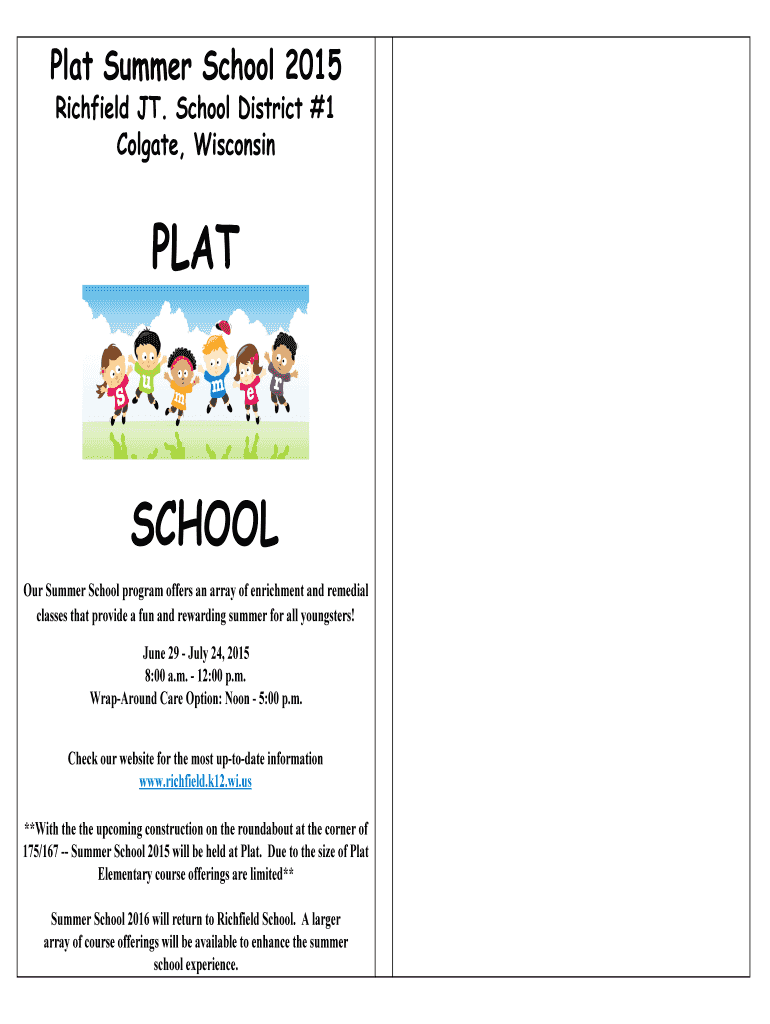 Plat Summer School 2015

Richfield JT. School District #1

Colgate, Wisconsin

PLAT

S u m m e r

SCHOOL

Our Summer School program offers an array of enrichment and remedial classes that provide a fun and rewarding summer for all youngsters!

June 29 - July 24, 2015
8:00 a.m. - 12:00 p.m.
Wrap-Around Care Option: Noon - 5:00 p.m.

Check our website for the most up-to-date information
www.richfield.k12.wi.us

**With the the upcoming construction on the roundabout at the corner of 175/167 -- Summer School 2015 will be held at Plat. Due to the size of Plat Elementary course offerings are limited**

Summer School 2016 will return to Richfield School. A larger array of course offerings will be available to enhance the summer school experience.